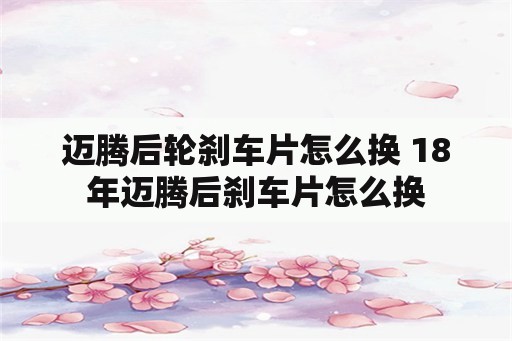 迈腾后轮刹车片怎么换 18年迈腾后刹车片怎么换